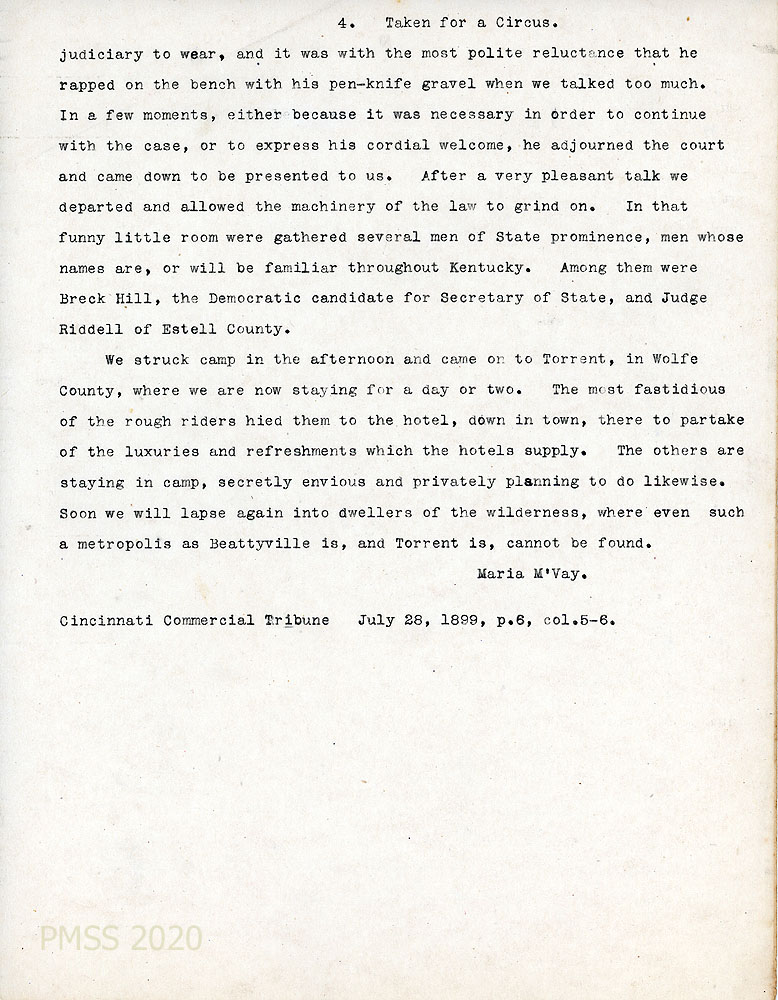 4. Taken for a Circus.

judiciary to wear, and it was with the most polite reluctance that he rapped on the bench with his pen-knife gravel when we talked too much. In a few moments, either because it was necessary in order to continue with the case, or to express his cordial welcome, he adjourned the court and came down to be presented to us. After a very pleasant talk we departed and allowed the machinery of the law to grind on. In that funny little room were gathered several men of State prominence, men whose names are, or will be familiar throughout Kentucky. Among them were Breck Hill, the Democratic candidate for Secretary of State, and Judge Riddell of Estell County.

We struck camp in the afternoon and came on to Torrent, in Wolfe County, where we are now staying for a day or two. The most fastidious of the rough riders hied them to the hotel, down in town, there to partake of the luxuries and refreshments which the hotels supply. The others are staying in camp, secretly envious and privately planning to do likewise. Soon we will lapse again into dwellers of the wilderness, where even such a metropolis as Beattyville is, and Torrent is, cannot be found.

Maria M'Vay.

Cincinnati Commercial Tribune July 28, 1899, p.6, col.5-6.

PMSS 2020